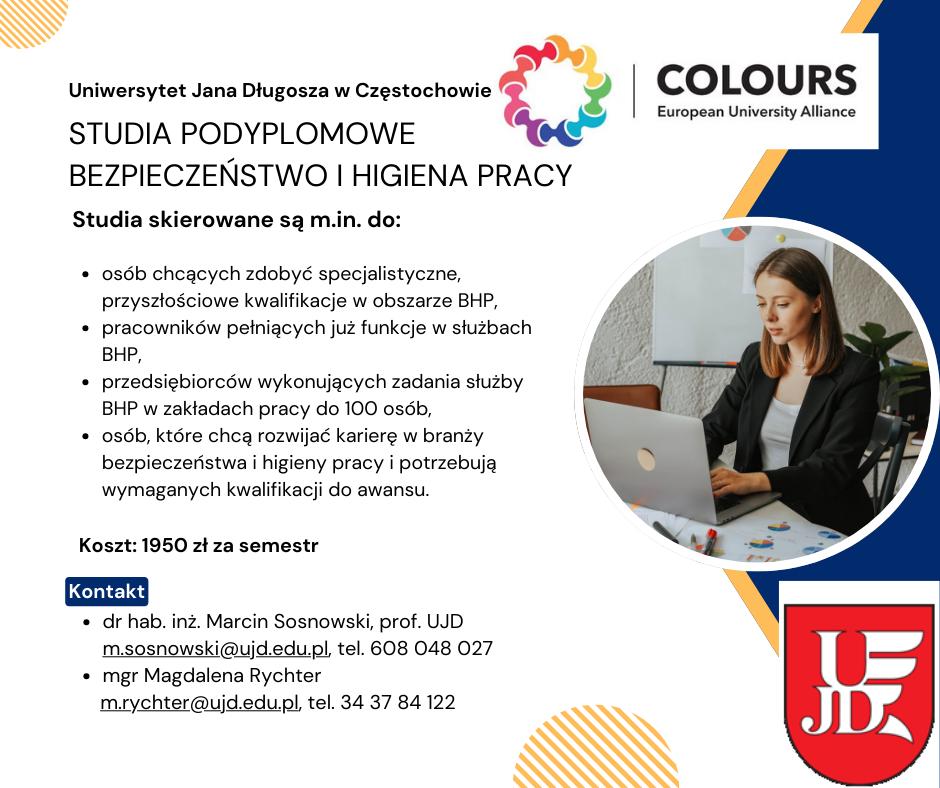 Uniwersytet Jana Długosza w Częstochowie

COLOURS
European University Alliance

STUDIA PODYPLOMOWE
BEZPIECZEŃSTWO I HIGIENA PRACY

Studia skierowane są m.in. do:

• osób chcących zdobyć specjalistyczne, przyszłościowe kwalifikacje w obszarze BHP,
• pracowników pełniących już funkcje w służbach BHP,
• przedsiębiorców wykonujących zadania służby BHP w zakładach pracy do 100 osób,
• osób, które chcą rozwijać karierę w branży bezpieczeństwa i higieny pracy i potrzebują wymaganych kwalifikacji do awansu.

Koszt: 1950 zł za semestr

Kontakt
• dr hab. inż. Marcin Sosnowski, prof. UJD
m.sosnowski@ujd.edu.pl, tel. 608 048 027
• mgr Magdalena Rychter
m.rychter@ujd.edu.pl, tel. 34 37 84 122

UJD